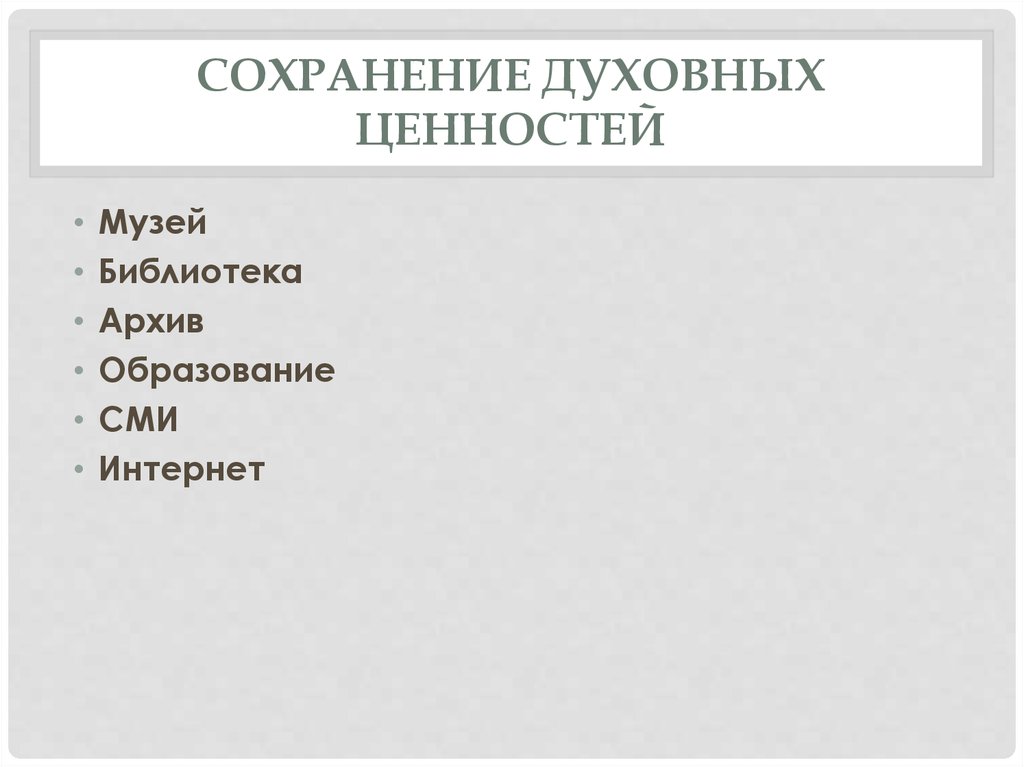 СОХРАНЕНИЕ ДУХОВНЫХ ЦЕННОСТЕЙ

• Музей
• Библиотека
• Архив
• Образование
• СМИ
• Интернет